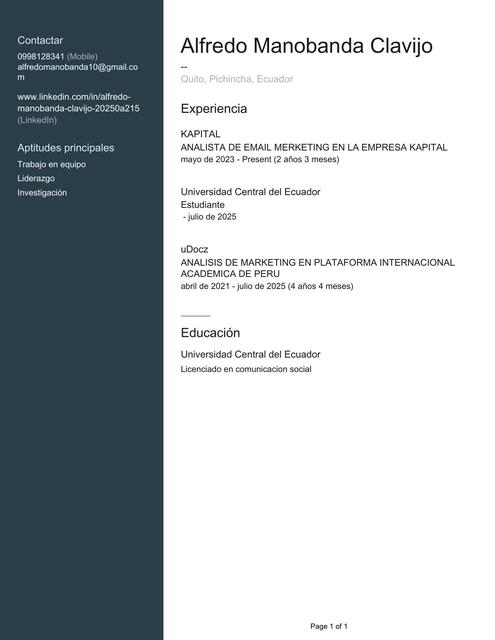 Contactar
0998128341 (Mobile)
alfredomanobanda10@gmail.com

www.linkedin.com/in/alfredo-manobanda-clavijo-20250a215 (LinkedIn)

Aptitudes principales
Trabajo en equipo
Liderazgo
Investigación

Alfredo Manobanda Clavijo
--
Quito, Pichincha, Ecuador

Experiencia

KAPITAL
ANALISTA DE EMAIL MERKETING EN LA EMPRESA KAPITAL
mayo de 2023 - Present (2 años 3 meses)

Universidad Central del Ecuador
Estudiante
- julio de 2025

uDocz
ANALISIS DE MARKETING EN PLATAFORMA INTERNACIONAL ACADEMICA DE PERU
abril de 2021 - julio de 2025 (4 años 4 meses)

Educación

Universidad Central del Ecuador
Licenciado en comunicacion social

Page 1 of 1